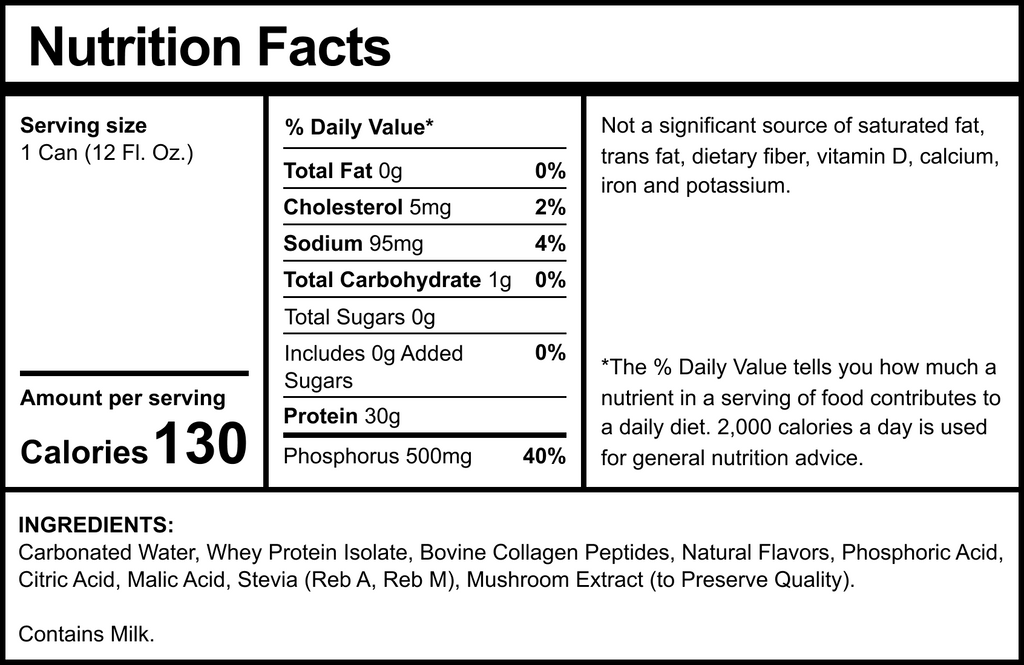 Nutrition Facts

Serving size
1 Can (12 Fl. Oz.)

Amount per serving
Calories 130

| % Daily Value* | |
|---|---|
| Total Fat 0g | 0% |
| Cholesterol 5mg | 2% |
| Sodium 95mg | 4% |
| Total Carbohydrate 1g | 0% |
| Total Sugars 0g | |
| Includes 0g Added Sugars | 0% |
| Protein 30g | |
| Phosphorus 500mg | 40% |

Not a significant source of saturated fat, trans fat, dietary fiber, vitamin D, calcium, iron and potassium.

*The % Daily Value tells you how much a nutrient in a serving of food contributes to a daily diet. 2,000 calories a day is used for general nutrition advice.

INGREDIENTS:
Carbonated Water, Whey Protein Isolate, Bovine Collagen Peptides, Natural Flavors, Phosphoric Acid, Citric Acid, Malic Acid, Stevia (Reb A, Reb M), Mushroom Extract (to Preserve Quality).

Contains Milk.